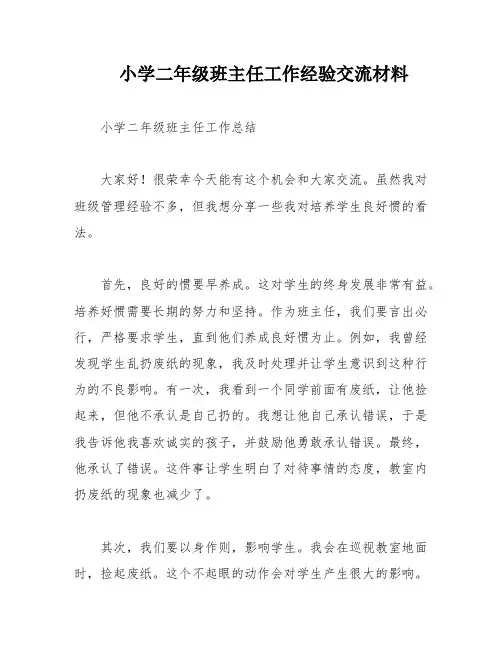 小学二年级班主任工作经验交流材料

小学二年级班主任工作总结

大家好！很荣幸今天能有这个机会和大家交流。虽然我对班级管理经验不多，但我想分享一些我对培养学生良好惯的看法。

首先，良好的惯要早养成。这对学生的终身发展非常有益。培养好惯需要长期的努力和坚持。作为班主任，我们要言出必行，严格要求学生，直到他们养成良好惯为止。例如，我曾经发现学生乱扔废纸的现象，我及时处理并让学生意识到这种行为的不良影响。有一次，我看到一个同学前面有废纸，让他捡起来，但他不承认是自己扔的。我想让他自己承认错误，于是我告诉他我喜欢诚实的孩子，并鼓励他勇敢承认错误。最终，他承认了错误。这件事让学生明白了对待事情的态度，教室内扔废纸的现象也减少了。

其次，我们要以身作则，影响学生。我会在巡视教室地面时，捡起废纸。这个不起眼的动作会对学生产生很大的影响。